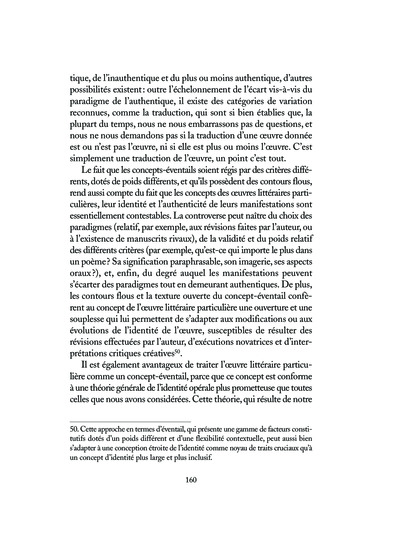 tique, de l'inauthentique et du plus ou moins authentique, d'autres possibilités existent : outre l'échelonnement de l'écart vis-à-vis du paradigme de l'authentique, il existe des catégories de variation reconnues, comme la traduction, qui sont si bien établies que, la plupart du temps, nous ne nous embarrassons pas de questions, et nous ne nous demandons pas si la traduction d'une œuvre donnée est ou n'est pas l'œuvre, ni si elle est plus ou moins l'œuvre. C'est simplement une traduction de l'œuvre, un point c'est tout.

Le fait que les concepts-éventails soient régis par des critères différents, dotés de poids différents, et qu'ils possèdent des contours flous, rend aussi compte du fait que les concepts des œuvres littéraires particulières, leur identité et l'authenticité de leurs manifestations sont essentiellement contestables. La controverse peut naître du choix des paradigmes (relatif, par exemple, aux révisions faites par l'auteur, ou à l'existence de manuscrits rivaux), de la validité et du poids relatif des différents critères (par exemple, qu'est-ce qui importe le plus dans un poème ? Sa signification paraphrasable, son imagerie, ses aspects oraux ?), et, enfin, du degré auquel les manifestations peuvent s'écarter des paradigmes tout en demeurant authentiques. De plus, les contours flous et la texture ouverte du concept-éventail confèrent au concept de l'œuvre littéraire particulière une ouverture et une souplesse qui lui permettent de s'adapter aux modifications ou aux évolutions de l'identité de l'œuvre, susceptibles de résulter des révisions effectuées par l'auteur, d'exécutions novatrices et d'interprétations critiques créatives$^{50}$.

Il est également avantageux de traiter l'œuvre littéraire particulière comme un concept-éventail, parce que ce concept est conforme à une théorie générale de l'identité opérale plus prometteuse que toutes celles que nous avons considérées. Cette théorie, qui résulte de notre

50. Cette approche en termes d'éventail, qui présente une gamme de facteurs constitutifs dotés d'un poids différent et d'une flexibilité contextuelle, peut aussi bien s'adapter à une conception étroite de l'identité comme noyau de traits cruciaux qu'à un concept d'identité plus large et plus inclusif.

160